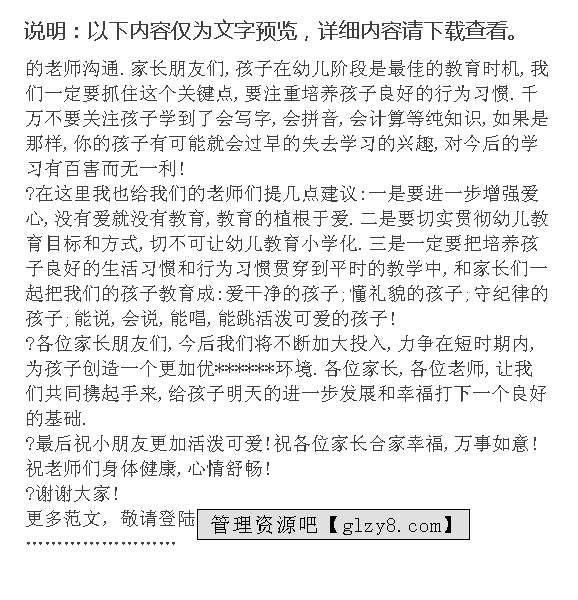 说明：以下内容仅为文字预览，详细内容请下载查看。

的老师沟通.家长朋友们,孩子在幼儿阶段是最佳的教育时机,我们一定要抓住这个关键点,要注重培养孩子良好的行为习惯.千万不要关注孩子学到了会写字,会拼音,会计算等纯知识,如果是那样,你的孩子有可能就会过早的失去学习的兴趣,对今后的学习有百害而无一利!

?在这里我也给我们的老师们提几点建议:一是要进一步增强爱心,没有爱就没有教育,教育的植根于爱.二是要切实贯彻幼儿教育目标和方式,切不可让幼儿教育小学化.三是一定要把培养孩子良好的生活习惯和行为习惯贯穿到平时的教学中,和家长们一起把我们的孩子教育成:爱干净的孩子;懂礼貌的孩子;守纪律的孩子;能说,会说,能唱,能跳活泼可爱的孩子!

?各位家长朋友们,今后我们将不断加大投入,力争在短时期内,为孩子创造一个更加优*******环境.各位家长,各位老师,让我们共同携起手来,给孩子明天的进一步发展和幸福打下一个良好的基础.

?最后祝小朋友更加活泼可爱!祝各位家长合家幸福,万事如意!祝老师们身体健康,心情舒畅!

?谢谢大家!

更多范文，敬请登陆 管理资源吧【glzy8.com】